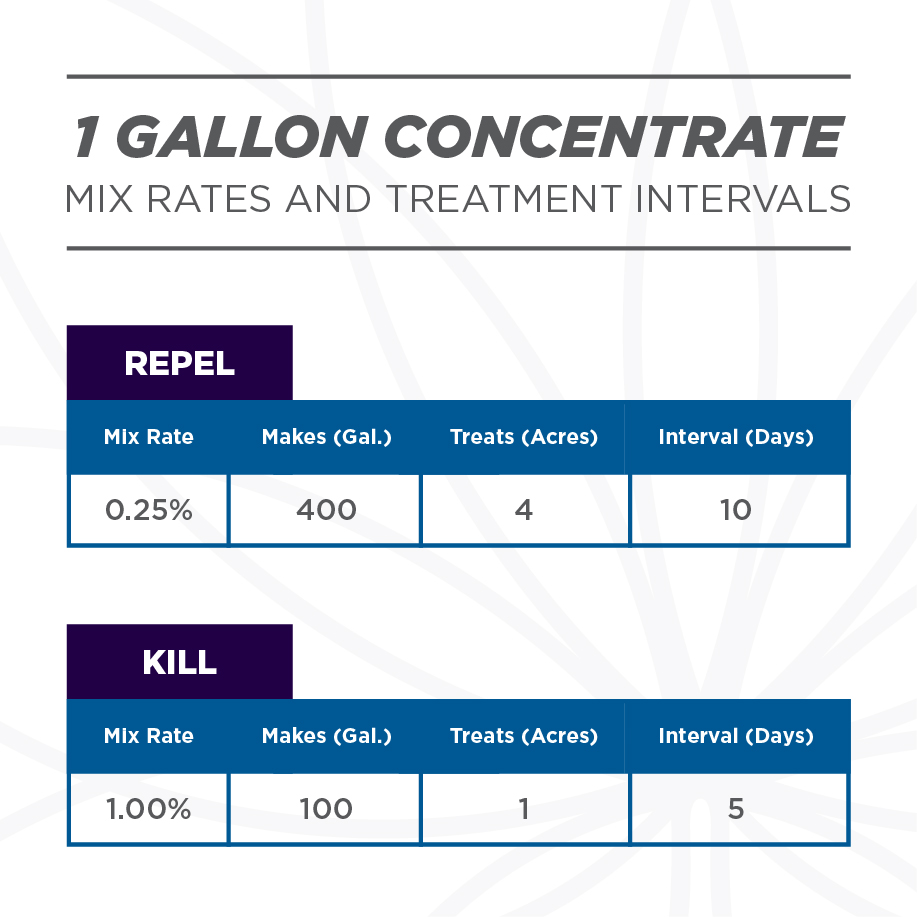 1 GALLON CONCENTRATE
MIX RATES AND TREATMENT INTERVALS

REPEL

| Mix Rate | Makes (Gal.) | Treats (Acres) | Interval (Days) |
|---|---|---|---|
| 0.25% | 400 | 4 | 10 |

KILL

| Mix Rate | Makes (Gal.) | Treats (Acres) | Interval (Days) |
|---|---|---|---|
| 1.00% | 100 | 1 | 5 |